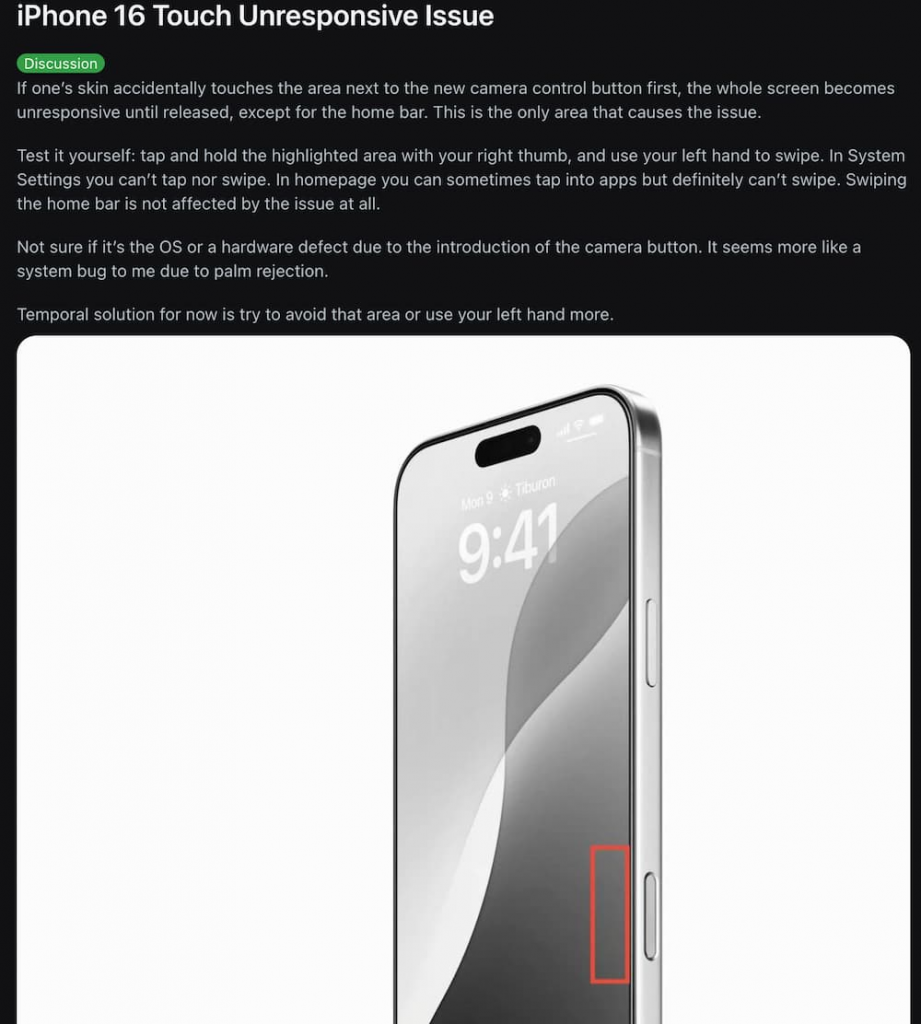 iPhone 16 Touch Unresponsive Issue

Discussion

If one's skin accidentally touches the area next to the new camera control button first, the whole screen becomes unresponsive until released, except for the home bar. This is the only area that causes the issue.

Test it yourself: tap and hold the highlighted area with your right thumb, and use your left hand to swipe. In System Settings you can't tap nor swipe. In homepage you can sometimes tap into apps but definitely can't swipe. Swiping the home bar is not affected by the issue at all.

Not sure if it's the OS or a hardware defect due to the introduction of the camera button. It seems more like a system bug to me due to palm rejection.

Temporal solution for now is try to avoid that area or use your left hand more.

Mon 9 Tiburon

9:41